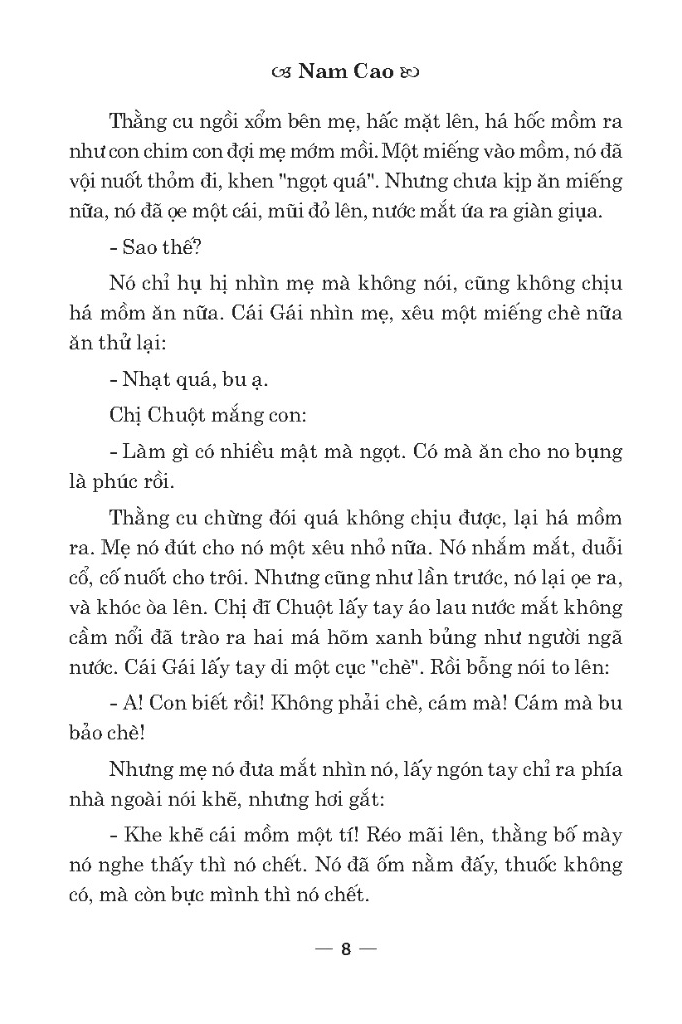 Nam Cao

Thằng cu ngồi xổm bên mẹ, hấc mặt lên, há hốc mồm ra như con chim con đợi mẹ mớm mồi. Một miếng vào mồm, nó đã vội nuốt thỏm đi, khen "ngọt quá". Nhưng chưa kịp ăn miếng nữa, nó đã ọe một cái, mũi đỏ lên, nước mắt ứa ra giàn giụa.

- Sao thế?

Nó chỉ hụ hị nhìn mẹ mà không nói, cũng không chịu há mồm ăn nữa. Cái Gái nhìn mẹ, xêu một miếng chè nữa ăn thử lại:

- Nhạt quá, bu ạ.

Chị Chuột mắng con:

- Làm gì có nhiều mật mà ngọt. Có mà ăn cho no bụng là phúc rồi.

Thằng cu chừng đói quá không chịu được, lại há mồm ra. Mẹ nó đút cho nó một xêu nhỏ nữa. Nó nhắm mắt, duỗi cổ, cố nuốt cho trôi. Nhưng cũng như lần trước, nó lại ọe ra, và khóc òa lên. Chị đĩ Chuột lấy tay áo lau nước mắt không cầm nổi đã trào ra hai má hõm xanh bủng như người ngã nước. Cái Gái lấy tay di một cục "chè". Rồi bỗng nói to lên:

- A! Con biết rồi! Không phải chè, cám mà! Cám mà bu bảo chè!

Nhưng mẹ nó đưa mắt nhìn nó, lấy ngón tay chỉ ra phía nhà ngoài nói khẽ, nhưng hơi gắt:

- Khe khẽ cái mồm một tí! Réo mãi lên, thằng bố mày nó nghe thấy thì nó chết. Nó đã ốm nằm đấy, thuốc không có, mà còn bực mình thì nó chết.

— 8 —